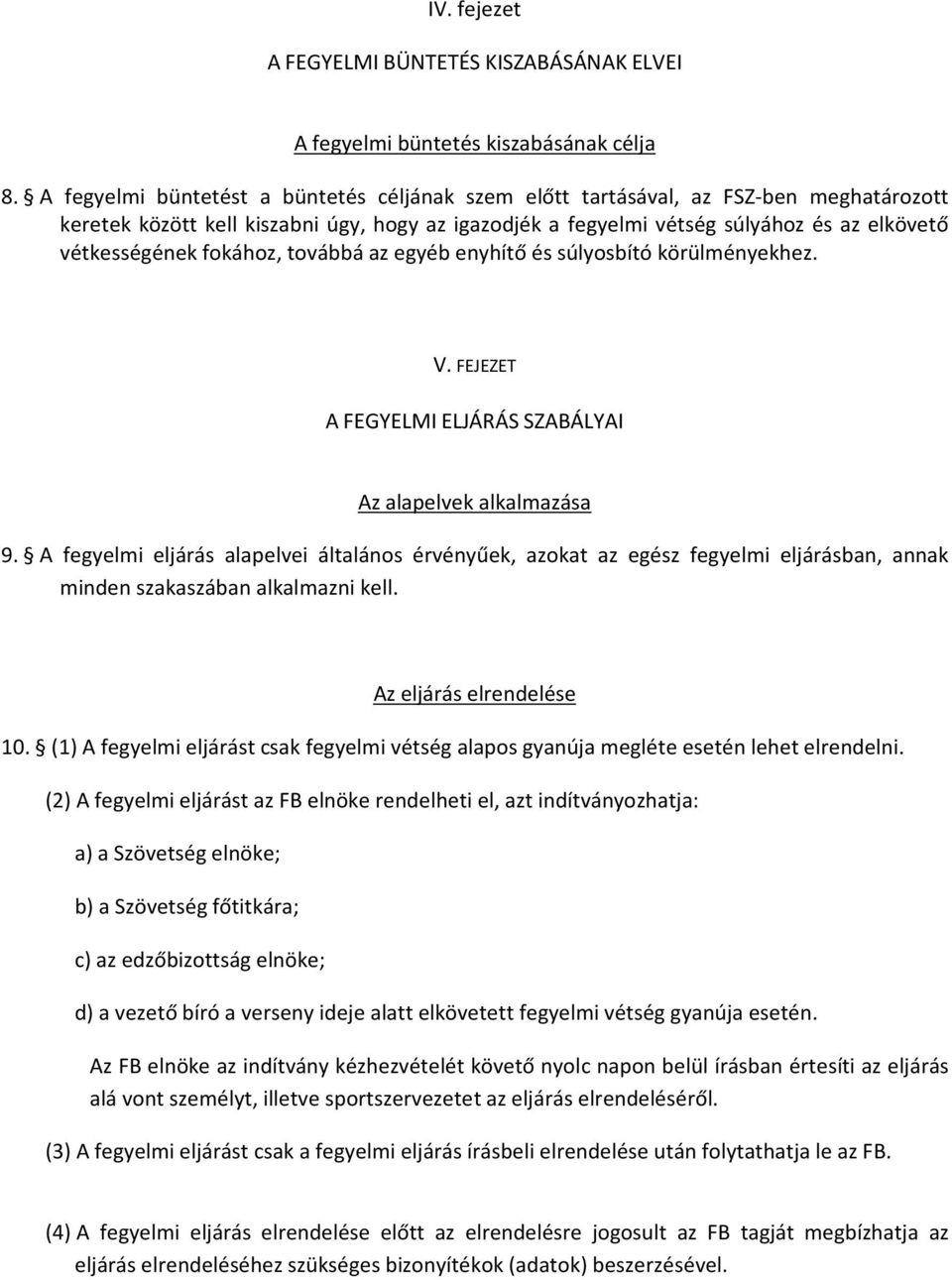 IV. fejezet

A FEGYELMI BÜNTETÉS KISZABÁSÁNAK ELVEI

A fegyelmi büntetés kiszabásának célja

8. § A fegyelmi büntetést a büntetés céljának szem előtt tartásával, az FSZ-ben meghatározott keretek között kell kiszabni úgy, hogy az igazodjék a fegyelmi vétség súlyához és az elkövető vétkességének fokához, továbbá az egyéb enyhítő és súlyosbító körülményekhez.

V. FEJEZET

A FEGYELMI ELJÁRÁS SZABÁLYAI

Az alapelvek alkalmazása

9. § A fegyelmi eljárás alapelvei általános érvényűek, azokat az egész fegyelmi eljárásban, annak minden szakaszában alkalmazni kell.

Az eljárás elrendelése

10. § (1) A fegyelmi eljárást csak fegyelmi vétség alapos gyanúja megléte esetén lehet elrendelni.

(2) A fegyelmi eljárást az FB elnöke rendelheti el, azt indítványozhatja:

a) a Szövetség elnöke;

b) a Szövetség főtitkára;

c) az edzőbizottság elnöke;

d) a vezető bíró a verseny ideje alatt elkövetett fegyelmi vétség gyanúja esetén.

Az FB elnöke az indítvány kézhezvételét követő nyolc napon belül írásban értesíti az eljárás alá vont személyt, illetve sportszervezetet az eljárás elrendeléséről.

(3) A fegyelmi eljárást csak a fegyelmi eljárás írásbeli elrendelése után folytathatja le az FB.

(4) A fegyelmi eljárás elrendelése előtt az elrendelésre jogosult az FB tagját megbízhatja az eljárás elrendeléséhez szükséges bizonyítékok (adatok) beszerzésével.